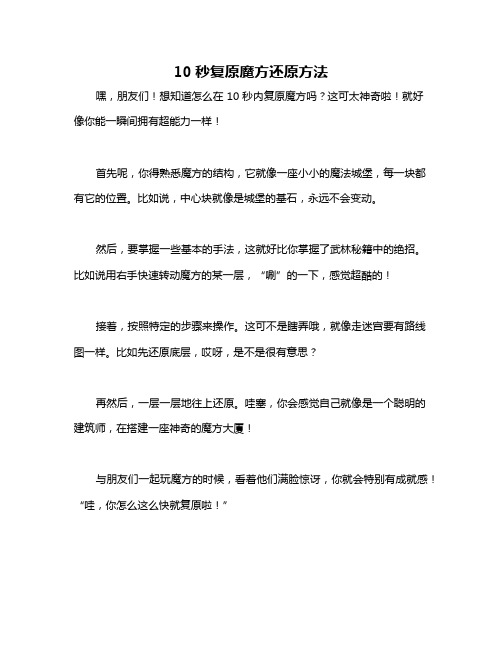 10 秒复原魔方还原方法

嘿，朋友们！想知道怎么在 10 秒内复原魔方吗？这可太神奇啦！就好像你能一瞬间拥有超能力一样！

首先呢，你得熟悉魔方的结构，它就像一座小小的魔法城堡，每一块都有它的位置。比如说，中心块就像是城堡的基石，永远不会变动。

然后，要掌握一些基本的手法，这就好比你掌握了武林秘籍中的绝招。比如说用右手快速转动魔方的某一层，“唰”的一下，感觉超酷的！

接着，按照特定的步骤来操作。这可不是瞎弄哦，就像走迷宫要有路线图一样。比如先还原底层，哎呀，是不是很有意思？

再然后，一层一层地往上还原。哇塞，你会感觉自己就像是一个聪明的建筑师，在搭建一座神奇的魔方大厦！

与朋友们一起玩魔方的时候，看着他们满脸惊讶，你就会特别有成就感！“哇，你怎么这么快就复原啦！”